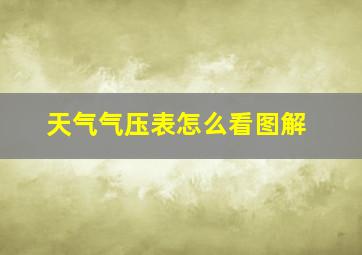 天气气压表怎么看图解